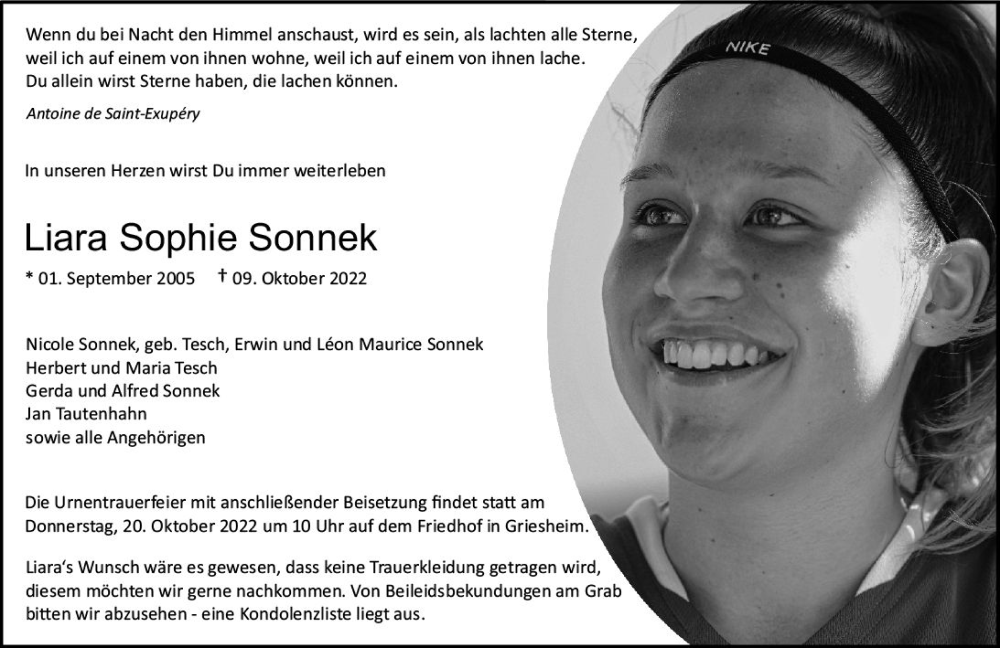 Wenn du bei Nacht den Himmel anschaust, wird es sein, als lachten alle Sterne, weil ich auf einem von ihnen wohne, weil ich auf einem von ihnen lache. Du allein wirst Sterne haben, die lachen können.

Antoine de Saint-Exupéry

In unseren Herzen wirst Du immer weiterleben

Liara Sophie Sonnek

* 01. September 2005 † 09. Oktober 2022

Nicole Sonnek, geb. Tesch, Erwin und Léon Maurice Sonnek
Herbert und Maria Tesch
Gerda und Alfred Sonnek
Jan Tautenhahn
sowie alle Angehörigen

Die Urnentrauerfeier mit anschließender Beisetzung findet statt am Donnerstag, 20. Oktober 2022 um 10 Uhr auf dem Friedhof in Griesheim.

Liara's Wunsch wäre es gewesen, dass keine Trauerkleidung getragen wird, diesem möchten wir gerne nachkommen. Von Beileidsbekundungen am Grab bitten wir abzusehen - eine Kondolenzliste liegt aus.

NIKE